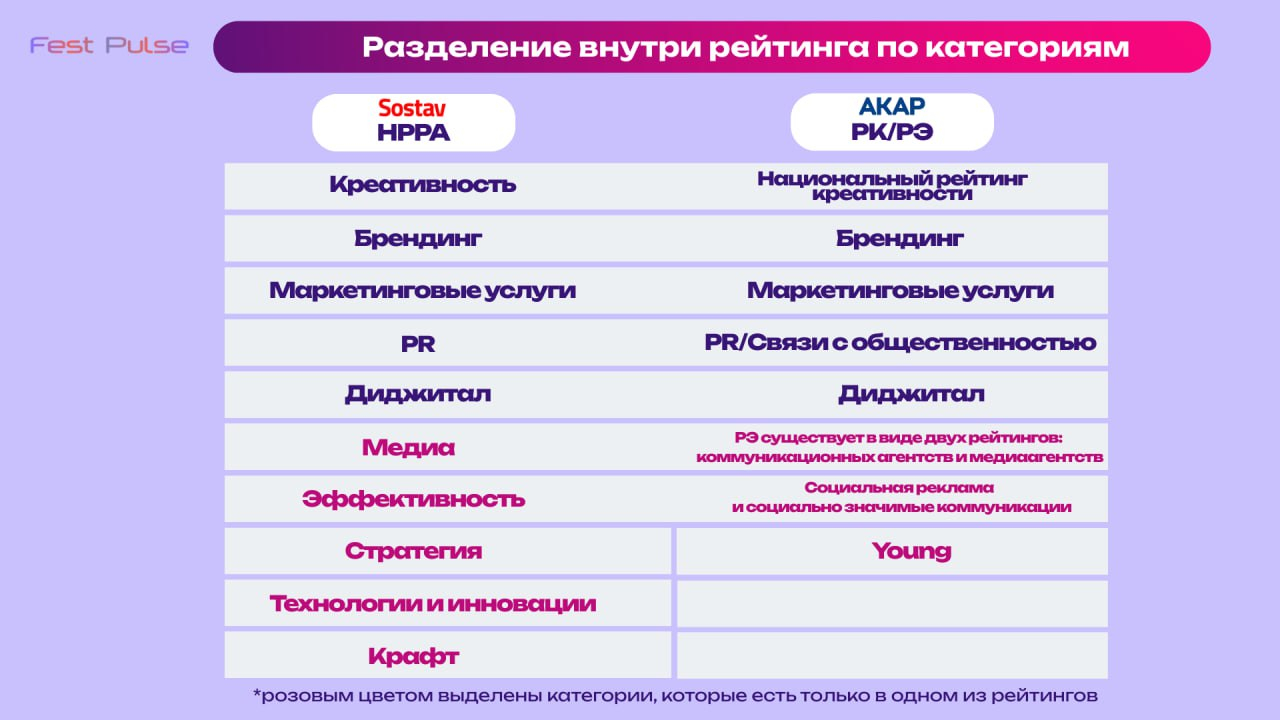 Fest Pulse

Разделение внутри рейтинга по категориям

| Sostav НРРА | АКАР РК/РЭ |
|---|---|
| Креативность | Национальный рейтинг креативности |
| Брендинг | Брендинг |
| Маркетинговые услуги | Маркетинговые услуги |
| PR | PR/Связи с общественностью |
| Диджитал | Диджитал |
| Медиа | РЭ существует в виде двух рейтингов: коммуникационных агентств и медиаагентств |
| Эффективность | Социальная реклама и социально значимые коммуникации |
| Стратегия | Young |
| Технологии и инновации | |
| Крафт | |

*розовым цветом выделены категории, которые есть только в одном из рейтингов